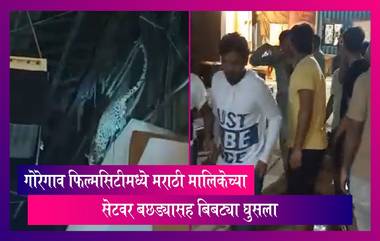 UST
BE
CE

गोरेगाव फिल्मसिटीमध्ये मराठी मालिकेच्या सेटवर बछड्यासह बिबट्या घुसला